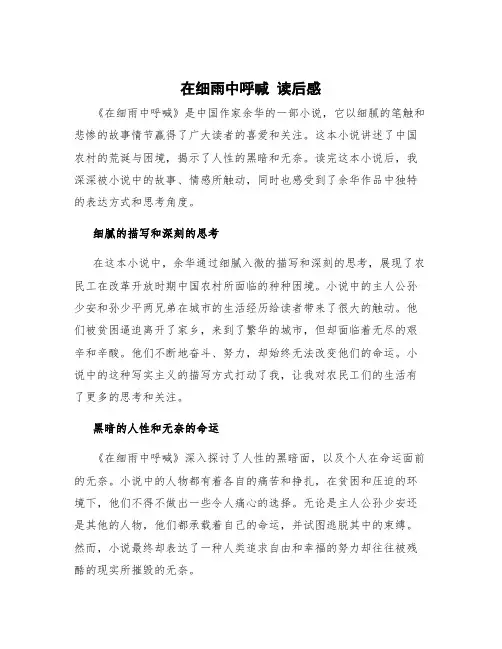 在细雨中呼喊 读后感

《在细雨中呼喊》是中国作家余华的一部小说，它以细腻的笔触和悲惨的故事情节赢得了广大读者的喜爱和关注。这本小说讲述了中国农村的荒诞与困境，揭示了人性的黑暗和无奈。读完这本小说后，我深深被小说中的故事、情感所触动，同时也感受到了余华作品中独特的表达方式和思考角度。

细腻的描写和深刻的思考

在这本小说中，余华通过细腻入微的描写和深刻的思考，展现了农民工在改革开放时期中国农村所面临的种种困境。小说中的主人公孙少安和孙少平两兄弟在城市的生活经历给读者带来了很大的触动。他们被贫困逼迫离开了家乡，来到了繁华的城市，但却面临着无尽的艰辛和辛酸。他们不断地奋斗、努力，却始终无法改变他们的命运。小说中的这种写实主义的描写方式打动了我，让我对农民工们的生活有了更多的思考和关注。

黑暗的人性和无奈的命运

《在细雨中呼喊》深入探讨了人性的黑暗面，以及个人在命运面前的无奈。小说中的人物都有着各自的痛苦和挣扎，在贫困和压迫的环境下，他们不得不做出一些令人痛心的选择。无论是主人公孙少安还是其他的人物，他们都承载着自己的命运，并试图逃脱其中的束缚。然而，小说最终却表达了一种人类追求自由和幸福的努力却往往被残酷的现实所摧毁的无奈。